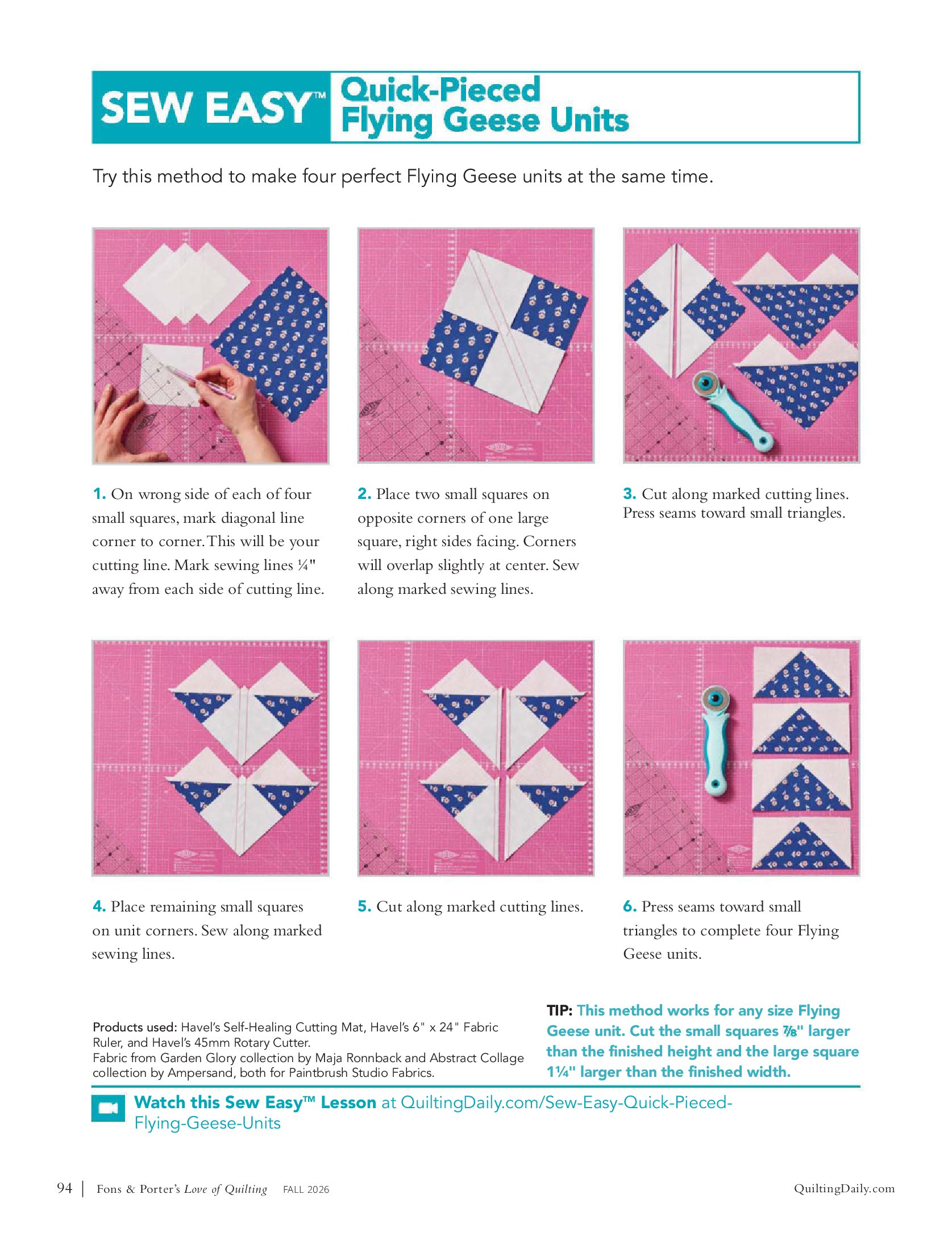 SEW EASY™ Quick-Pieced Flying Geese Units

Try this method to make four perfect Flying Geese units at the same time.

1. On wrong side of each of four small squares, mark diagonal line corner to corner. This will be your cutting line. Mark sewing lines ¼" away from each side of cutting line.

2. Place two small squares on opposite corners of one large square, right sides facing. Corners will overlap slightly at center. Sew along marked sewing lines.

3. Cut along marked cutting lines. Press seams toward small triangles.

4. Place remaining small squares on unit corners. Sew along marked sewing lines.

5. Cut along marked cutting lines.

6. Press seams toward small triangles to complete four Flying Geese units.

Products used: Havel's Self-Healing Cutting Mat, Havel's 6" x 24" Fabric Ruler, and Havel's 45mm Rotary Cutter.
Fabric from Garden Glory collection by Maja Ronnback and Abstract Collage collection by Ampersand, both for Paintbrush Studio Fabrics.

TIP: This method works for any size Flying Geese unit. Cut the small squares ⅞" larger than the finished height and the large square 1¼" larger than the finished width.

Watch this Sew Easy™ Lesson at QuiltingDaily.com/Sew-Easy-Quick-Pieced-Flying-Geese-Units

94 | Fons & Porter's Love of Quilting FALL 2026

QuiltingDaily.com